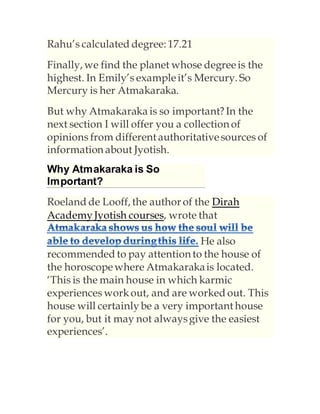 Rahu's calculated degree: 17.21

Finally, we find the planet whose degree is the highest. In Emily's example it's Mercury. So Mercury is her Atmakaraka.

But why Atmakaraka is so important? In the next section I will offer you a collection of opinions from different authoritative sources of information about Jyotish.

Why Atmakaraka is So Important?

Roeland de Looff, the author of the Dirah Academy Jyotish courses, wrote that Atmakaraka shows us how the soul will be able to develop during this life. He also recommended to pay attention to the house of the horoscope where Atmakaraka is located. 'This is the main house in which karmic experiences work out, and are worked out. This house will certainly be a very important house for you, but it may not always give the easiest experiences'.